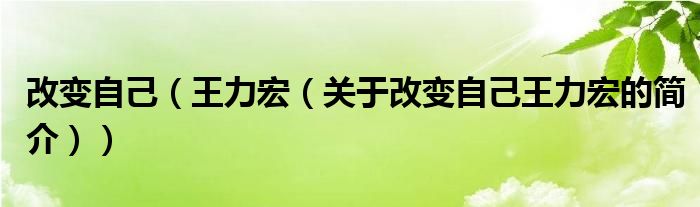 改变自己（王力宏（关于改变自己王力宏的简介））